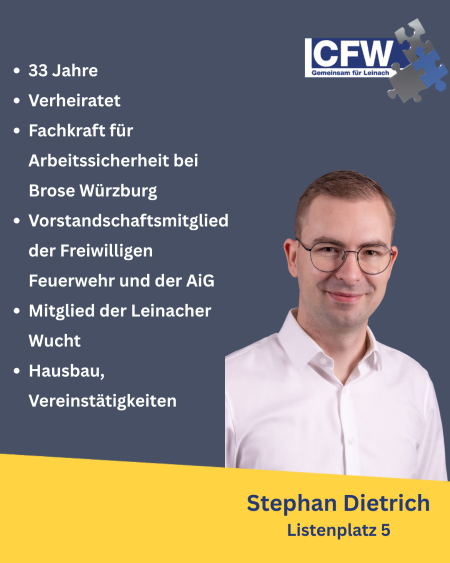 CFW
Gemeinsam für Leinach

• 33 Jahre
• Verheiratet
• Fachkraft für Arbeitssicherheit bei Brose Würzburg
• Vorstandschaftsmitglied der Freiwilligen Feuerwehr und der AiG
• Mitglied der Leinacher Wucht
• Hausbau, Vereinstätigkeiten

Stephan Dietrich
Listenplatz 5